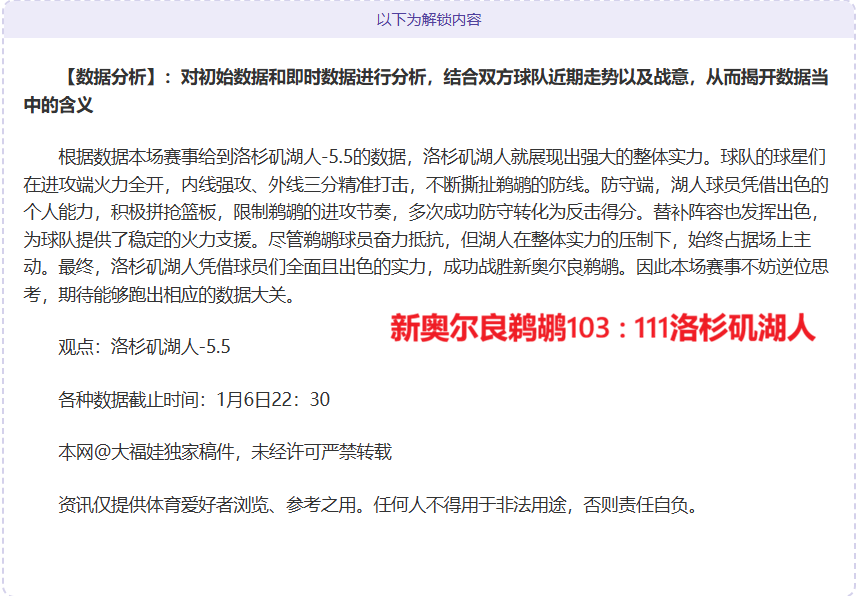 以下为解锁内容

【数据分析】：对初始数据和即时数据进行分析，结合双方球队近期走势以及战意，从而揭开数据当中的含义

根据数据本场赛事给到洛杉矶湖人-5.5的数据，洛杉矶湖人就展现出强大的整体实力。球队的球星们在进攻端火力全开，内线强攻、外线三分精准打击，不断撕扯鹈鹕的防线。防守端，湖人球员凭借出色的个人能力，积极拼抢篮板，限制鹈鹕的进攻节奏，多次成功防守转化为反击得分。替补阵容也发挥出色，为球队提供了稳定的火力支援。尽管鹈鹕球员奋力抵抗，但湖人在整体实力的压制下，始终占据场上主动。最终，洛杉矶湖人凭借球员们全面且出色的实力，成功战胜新奥尔良鹈鹕。因此本场赛事不妨逆位思考，期待能够跑出相应的数据大关。

新奥尔良鹈鹕103：111洛杉矶湖人

观点：洛杉矶湖人-5.5

各种数据截止时间：1月6日22：30

本网@大福娃独家稿件，未经许可严禁转载

资讯仅提供体育爱好者浏览、参考之用。任何人不得用于非法用途，否则责任自负。